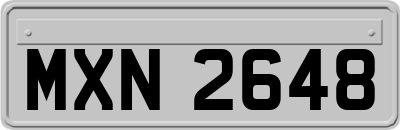 MXN 2648